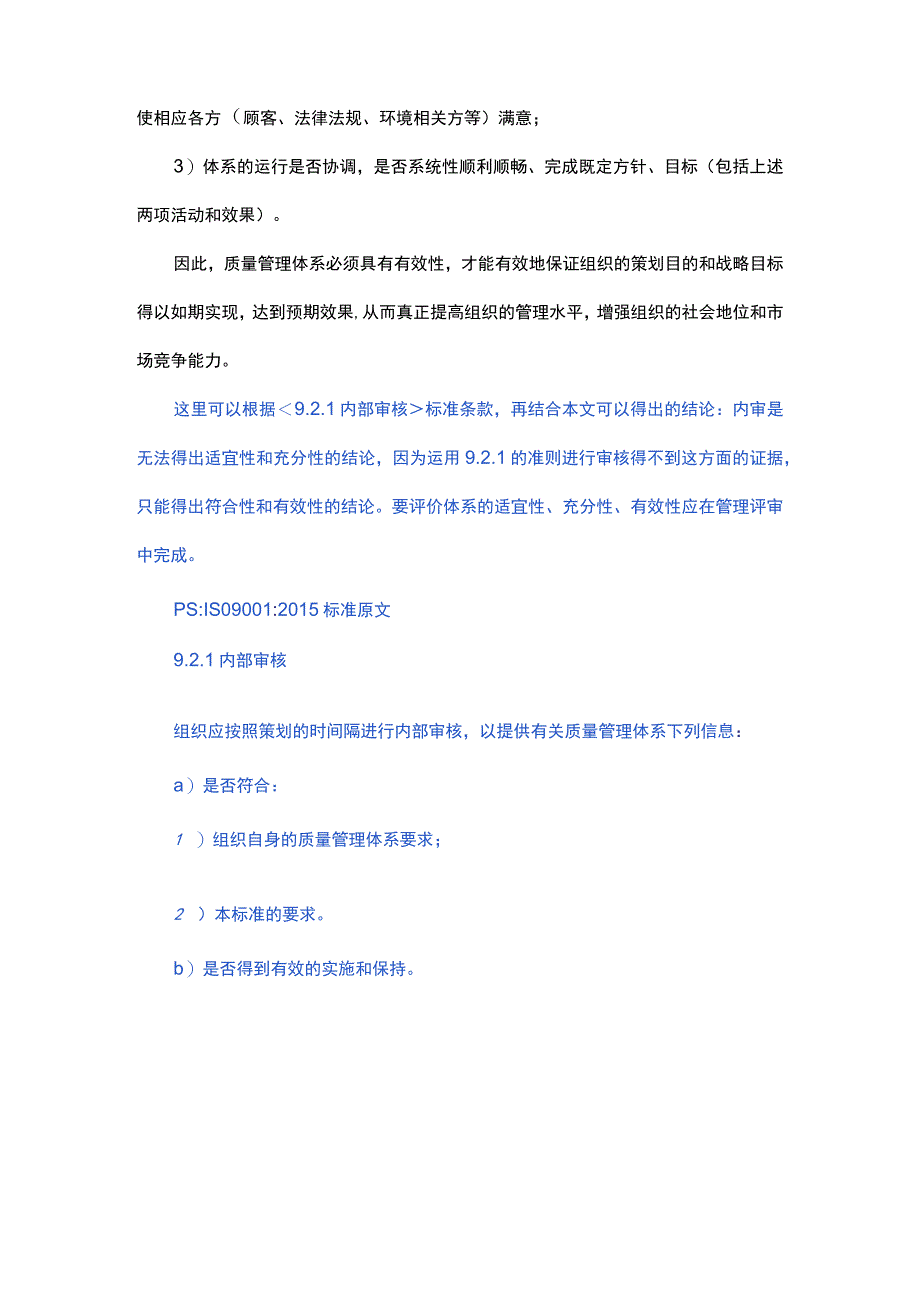 使相应各方（顾客、法律法规、环境相关方等）满意；

3）体系的运行是否协调，是否系统性顺利顺畅、完成既定方针、目标（包括上述两项活动和效果）。

因此，质量管理体系必须具有有效性，才能有效地保证组织的策划目的和战略目标得以如期实现，达到预期效果，从而真正提高组织的管理水平，增强组织的社会地位和市场竞争能力。

这里可以根据＜9.2.1内部审核＞标准条款，再结合本文可以得出的结论：内审是无法得出适宜性和充分性的结论，因为运用9.2.1的准则进行审核得不到这方面的证据，只能得出符合性和有效性的结论。要评价体系的适宜性、充分性、有效性应在管理评审中完成。

PS:IS09001:2015标准原文

9.2.1内部审核

组织应按照策划的时间隔进行内部审核，以提供有关质量管理体系下列信息：

a）是否符合：

1 ）组织自身的质量管理体系要求；

2 ）本标准的要求。

b）是否得到有效的实施和保持。